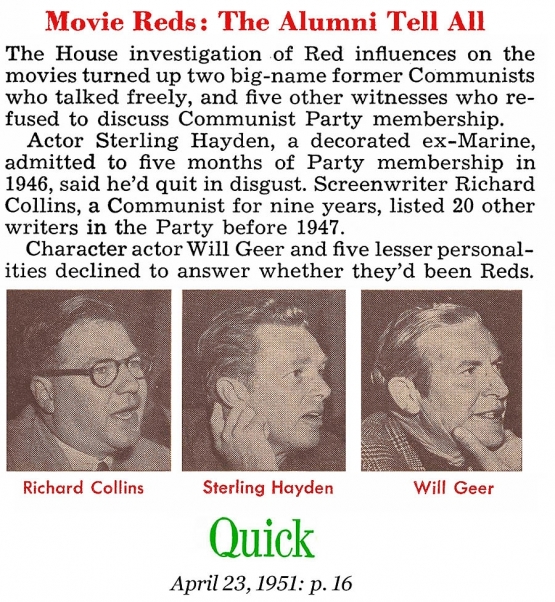 Movie Reds: The Alumni Tell All

The House investigation of Red influences on the movies turned up two big-name former Communists who talked freely, and five other witnesses who refused to discuss Communist Party membership.

Actor Sterling Hayden, a decorated ex-Marine, admitted to five months of Party membership in 1946, said he'd quit in disgust. Screenwriter Richard Collins, a Communist for nine years, listed 20 other writers in the Party before 1947.

Character actor Will Geer and five lesser personalities declined to answer whether they'd been Reds.

Richard Collins

Sterling Hayden

Will Geer

Quick

April 23, 1951: p. 16